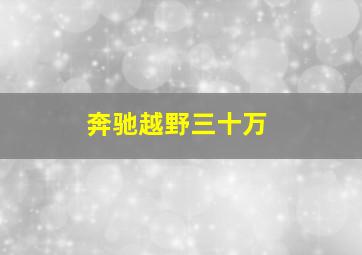 奔驰越野三十万